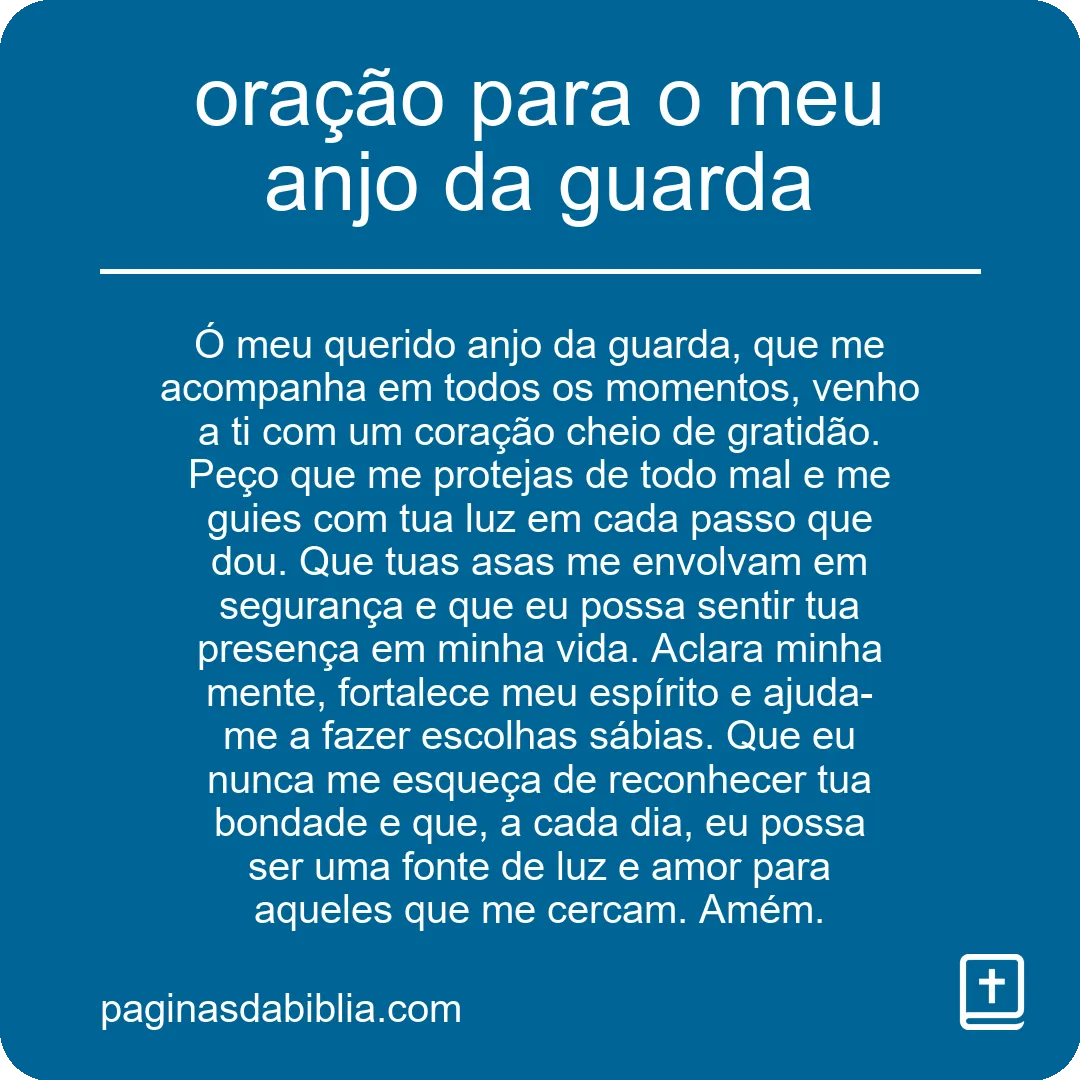 oração para o meu anjo da guarda

Ó meu querido anjo da guarda, que me acompanha em todos os momentos, venho a ti com um coração cheio de gratidão. Peço que me protejas de todo mal e me guies com tua luz em cada passo que dou. Que tuas asas me envolvam em segurança e que eu possa sentir tua presença em minha vida. Aclara minha mente, fortalece meu espírito e ajuda-me a fazer escolhas sábias. Que eu nunca me esqueça de reconhecer tua bondade e que, a cada dia, eu possa ser uma fonte de luz e amor para aqueles que me cercam. Amém.

paginasdabiblia.com